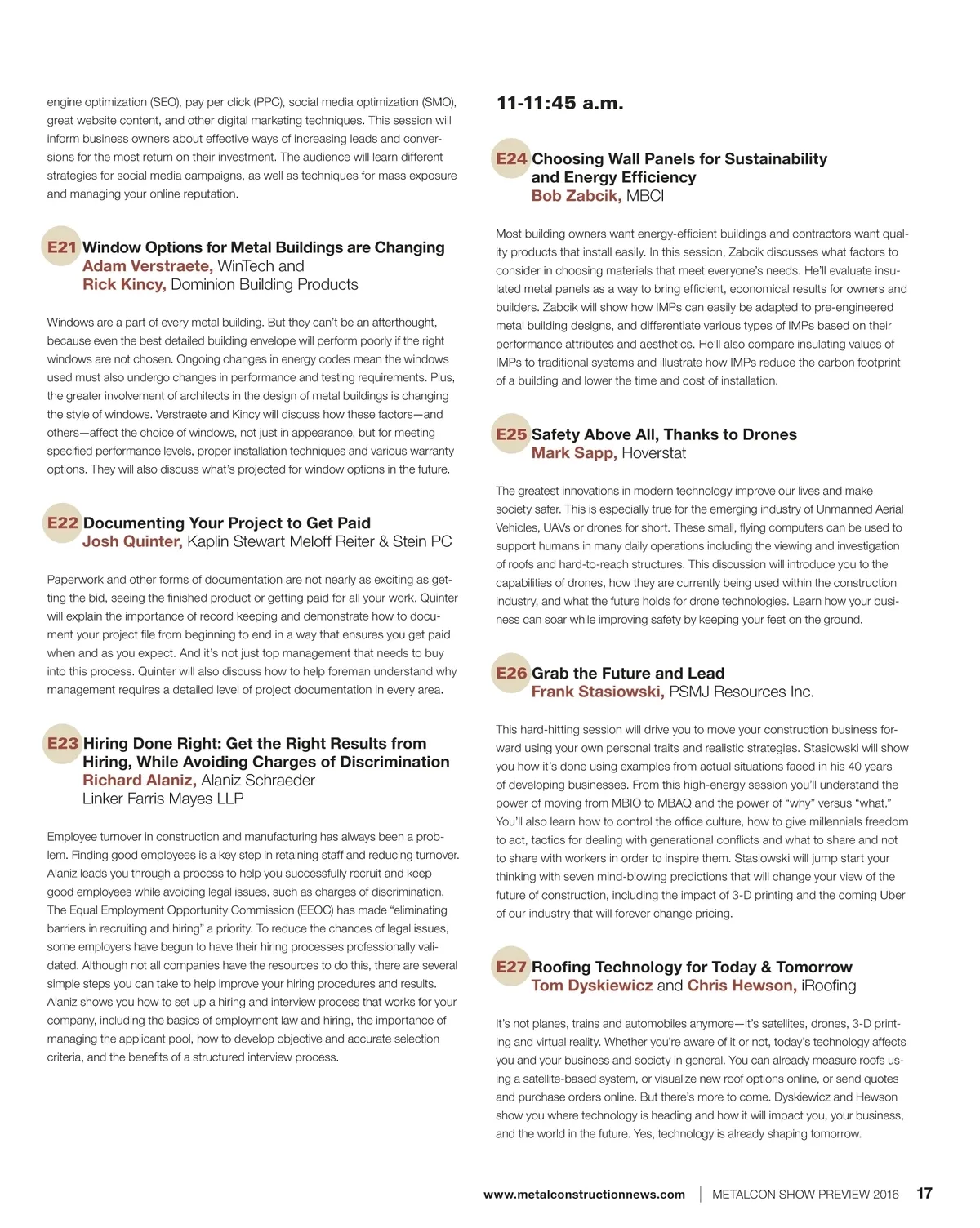 engine optimization (SEO), pay per click (PPC), social media optimization (SMO), great website content, and other digital marketing techniques. This session will inform business owners about effective ways of increasing leads and conversions for the most return on their investment. The audience will learn different strategies for social media campaigns, as well as techniques for mass exposure and managing your online reputation.

E21 Window Options for Metal Buildings are Changing
Adam Verstraete, WinTech and
Rick Kincy, Dominion Building Products

Windows are a part of every metal building. But they can't be an afterthought, because even the best detailed building envelope will perform poorly if the right windows are not chosen. Ongoing changes in energy codes mean the windows used must also undergo changes in performance and testing requirements. Plus, the greater involvement of architects in the design of metal buildings is changing the style of windows. Verstraete and Kincy will discuss how these factors—and others—affect the choice of windows, not just in appearance, but for meeting specified performance levels, proper installation techniques and various warranty options. They will also discuss what's projected for window options in the future.

E22 Documenting Your Project to Get Paid
Josh Quinter, Kaplin Stewart Meloff Reiter & Stein PC

Paperwork and other forms of documentation are not nearly as exciting as getting the bid, seeing the finished product or getting paid for all your work. Quinter will explain the importance of record keeping and demonstrate how to document your project file from beginning to end in a way that ensures you get paid when and as you expect. And it's not just top management that needs to buy into this process. Quinter will also discuss how to help foreman understand why management requires a detailed level of project documentation in every area.

E23 Hiring Done Right: Get the Right Results from Hiring, While Avoiding Charges of Discrimination
Richard Alaniz, Alaniz Schraeder
Linker Farris Mayes LLP

Employee turnover in construction and manufacturing has always been a problem. Finding good employees is a key step in retaining staff and reducing turnover. Alaniz leads you through a process to help you successfully recruit and keep good employees while avoiding legal issues, such as charges of discrimination. The Equal Employment Opportunity Commission (EEOC) has made "eliminating barriers in recruiting and hiring" a priority. To reduce the chances of legal issues, some employers have begun to have their hiring processes professionally validated. Although not all companies have the resources to do this, there are several simple steps you can take to help improve your hiring procedures and results. Alaniz shows you how to set up a hiring and interview process that works for your company, including the basics of employment law and hiring, the importance of managing the applicant pool, how to develop objective and accurate selection criteria, and the benefits of a structured interview process.

11-11:45 a.m.

E24 Choosing Wall Panels for Sustainability and Energy Efficiency
Bob Zabcik, MBCI

Most building owners want energy-efficient buildings and contractors want quality products that install easily. In this session, Zabcik discusses what factors to consider in choosing materials that meet everyone's needs. He'll evaluate insulated metal panels as a way to bring efficient, economical results for owners and builders. Zabcik will show how IMPs can easily be adapted to pre-engineered metal building designs, and differentiate various types of IMPs based on their performance attributes and aesthetics. He'll also compare insulating values of IMPs to traditional systems and illustrate how IMPs reduce the carbon footprint of a building and lower the time and cost of installation.

E25 Safety Above All, Thanks to Drones
Mark Sapp, Hoverstat

The greatest innovations in modern technology improve our lives and make society safer. This is especially true for the emerging industry of Unmanned Aerial Vehicles, UAVs or drones for short. These small, flying computers can be used to support humans in many daily operations including the viewing and investigation of roofs and hard-to-reach structures. This discussion will introduce you to the capabilities of drones, how they are currently being used within the construction industry, and what the future holds for drone technologies. Learn how your business can soar while improving safety by keeping your feet on the ground.

E26 Grab the Future and Lead
Frank Stasiowski, PSMJ Resources Inc.

This hard-hitting session will drive you to move your construction business forward using your own personal traits and realistic strategies. Stasiowski will show you how it's done using examples from actual situations faced in his 40 years of developing businesses. From this high-energy session you'll understand the power of moving from MBIO to MBAQ and the power of "why" versus "what." You'll also learn how to control the office culture, how to give millennials freedom to act, tactics for dealing with generational conflicts and what to share and not to share with workers in order to inspire them. Stasiowski will jump start your thinking with seven mind-blowing predictions that will change your view of the future of construction, including the impact of 3-D printing and the coming Uber of our industry that will forever change pricing.

E27 Roofing Technology for Today & Tomorrow
Tom Dyskiewicz and Chris Hewson, iRoofing

It's not planes, trains and automobiles anymore—it's satellites, drones, 3-D printing and virtual reality. Whether you're aware of it or not, today's technology affects you and your business and society in general. You can already measure roofs using a satellite-based system, or visualize new roof options online, or send quotes and purchase orders online. But there's more to come. Dyskiewicz and Hewson show you where technology is heading and how it will impact you, your business, and the world in the future. Yes, technology is already shaping tomorrow.

www.metalconstructionnews.com | METALCON SHOW PREVIEW 2016 17